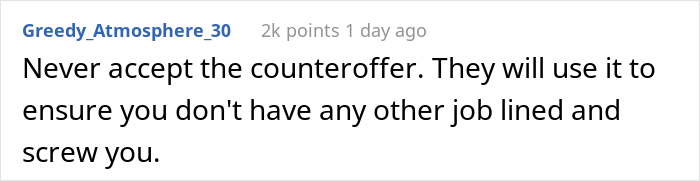 Greedy_Atmosphere_30 2k points 1 day ago

Never accept the counteroffer. They will use it to ensure you don't have any other job lined and screw you.